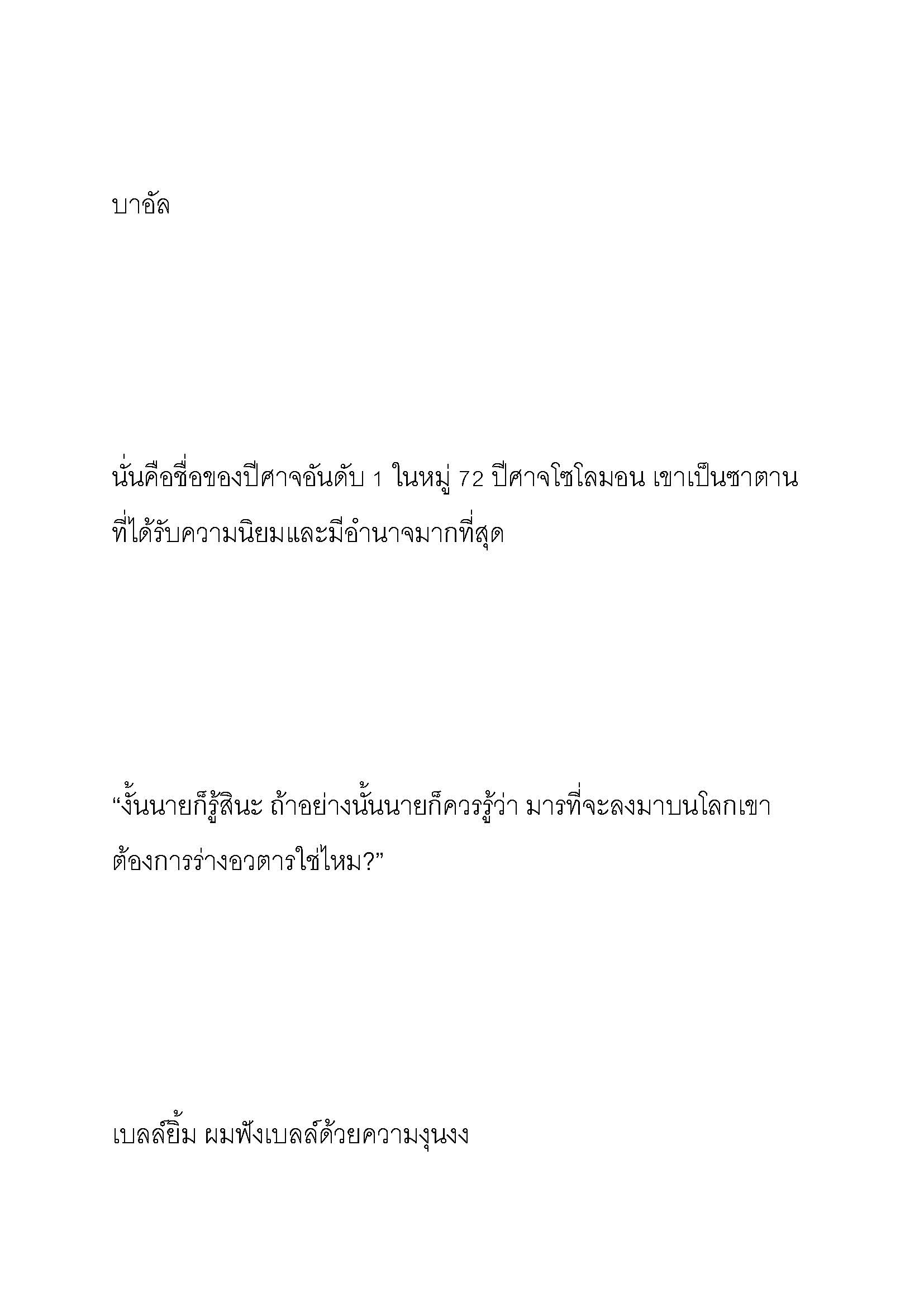 บาอัล

นั่นคือชื่อของปีศาจอันดับ 1 ในหมู่ 72 ปีศาจโซโลมอน เขาเป็นซาตานที่ได้รับความนิยมและมีอำนาจมากที่สุด

“งั้นนายก็รู้สินะ ถ้าอย่างนั้นนายก็ควรรู้ว่า มารที่จะลงมาบนโลกเขาต้องการร่างอวตารใช่ไหม?”

เบลล์ยิ้ม ผมฟังเบลล์ด้วยความงุนงง